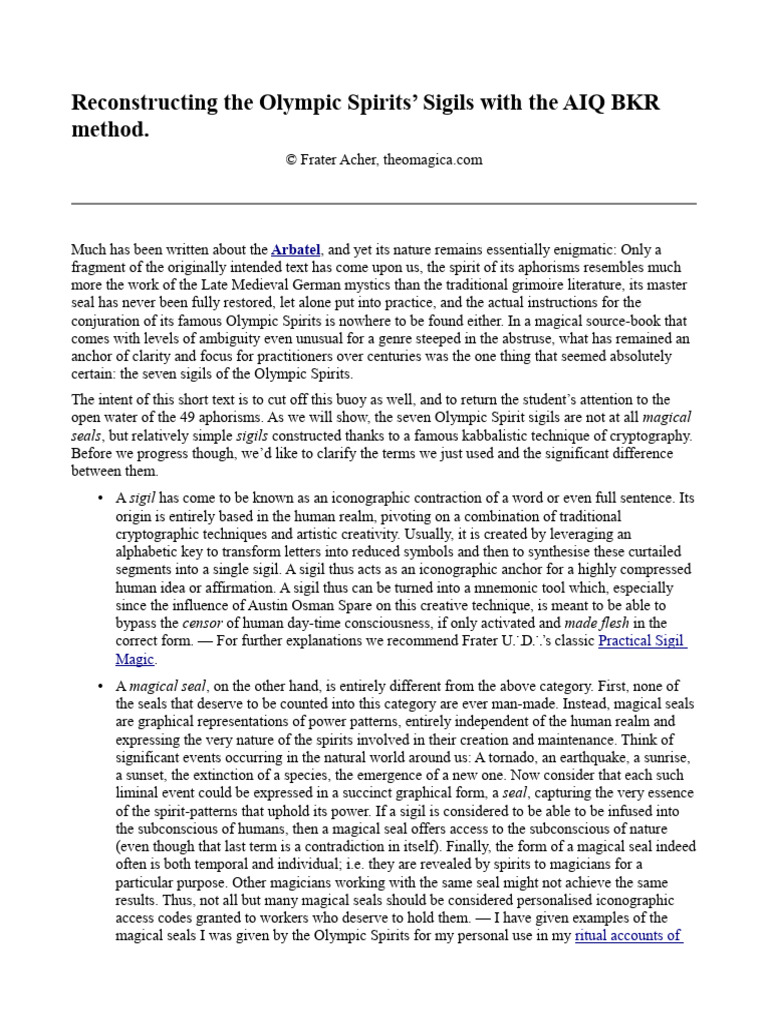 Reconstructing the Olympic Spirits' Sigils with the AIQ BKR method.

© Frater Acher, theomagica.com

Much has been written about the Arbatel, and yet its nature remains essentially enigmatic: Only a fragment of the originally intended text has come upon us, the spirit of its aphorisms resembles much more the work of the Late Medieval German mystics than the traditional grimoire literature, its master seal has never been fully restored, let alone put into practice, and the actual instructions for the conjuration of its famous Olympic Spirits is nowhere to be found either. In a magical source-book that comes with levels of ambiguity even unusual for a genre steeped in the abstruse, what has remained an anchor of clarity and focus for practitioners over centuries was the one thing that seemed absolutely certain: the seven sigils of the Olympic Spirits.

The intent of this short text is to cut off this buoy as well, and to return the student's attention to the open water of the 49 aphorisms. As we will show, the seven Olympic Spirit sigils are not at all magical seals, but relatively simple sigils constructed thanks to a famous kabbalistic technique of cryptography. Before we progress though, we'd like to clarify the terms we just used and the significant difference between them.

• A sigil has come to be known as an iconographic contraction of a word or even full sentence. Its origin is entirely based in the human realm, pivoting on a combination of traditional cryptographic techniques and artistic creativity. Usually, it is created by leveraging an alphabetic key to transform letters into reduced symbols and then to synthesise these curtailed segments into a single sigil. A sigil thus acts as an iconographic anchor for a highly compressed human idea or affirmation. A sigil thus can be turned into a mnemonic tool which, especially since the influence of Austin Osman Spare on this creative technique, is meant to be able to bypass the censor of human day-time consciousness, if only activated and made flesh in the correct form. — For further explanations we recommend Frater U∴D∴'s classic Practical Sigil Magic.

• A magical seal, on the other hand, is entirely different from the above category. First, none of the seals that deserve to be counted into this category are ever man-made. Instead, magical seals are graphical representations of power patterns, entirely independent of the human realm and expressing the very nature of the spirits involved in their creation and maintenance. Think of significant events occurring in the natural world around us: A tornado, an earthquake, a sunrise, a sunset, the extinction of a species, the emergence of a new one. Now consider that each such liminal event could be expressed in a succinct graphical form, a seal, capturing the very essence of the spirit-patterns that uphold its power. If a sigil is considered to be able to be infused into the subconscious of humans, then a magical seal offers access to the subconscious of nature (even though that last term is a contradiction in itself). Finally, the form of a magical seal indeed often is both temporal and individual; i.e. they are revealed by spirits to magicians for a particular purpose. Other magicians working with the same seal might not achieve the same results. Thus, not all but many magical seals should be considered personalised iconographic access codes granted to workers who deserve to hold them. — I have given examples of the magical seals I was given by the Olympic Spirits for my personal use in my ritual accounts of